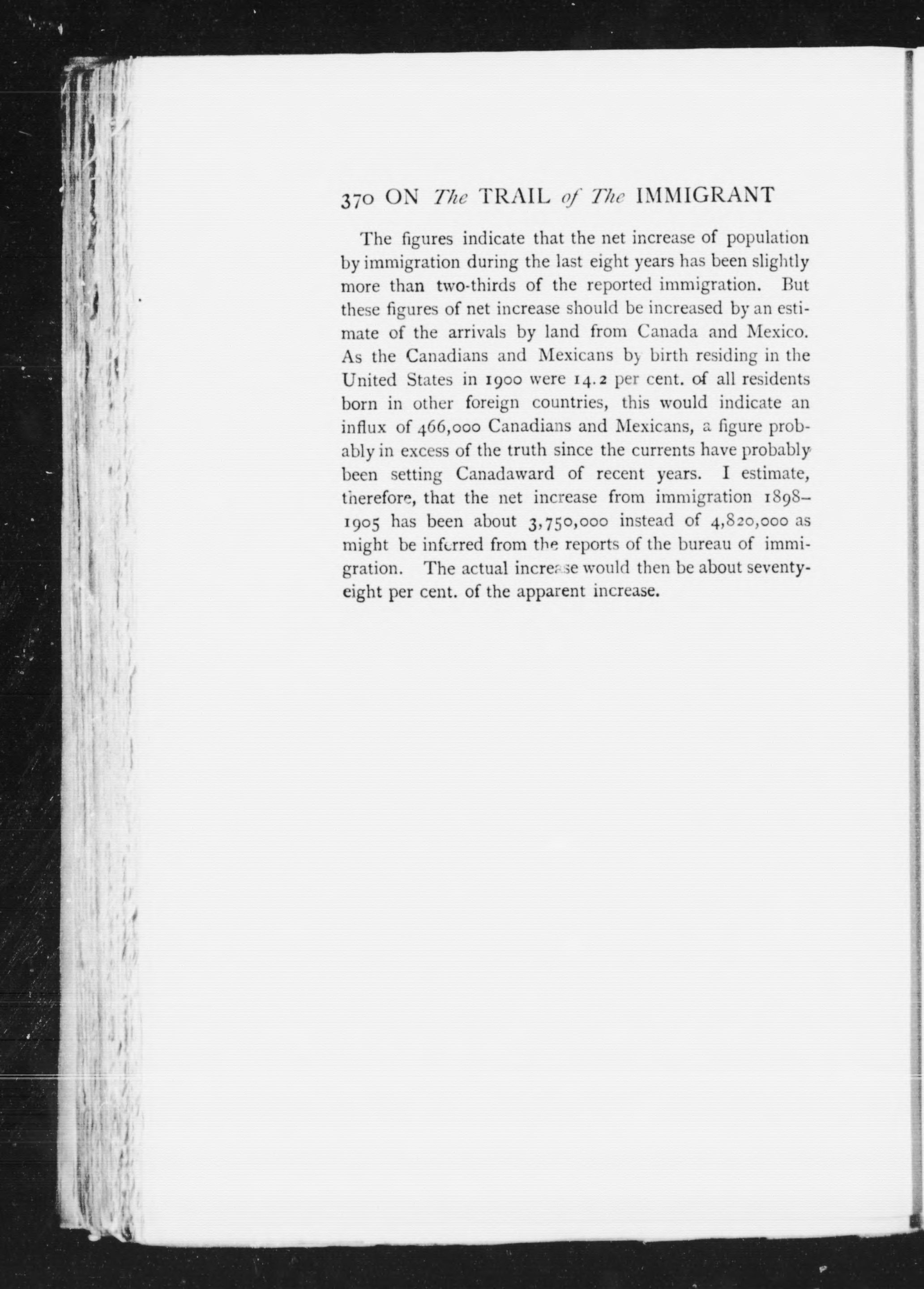 370 ON The TRAIL of The IMMIGRANT

The figures indicate that the net increase of population by immigration during the last eight years has been slightly more than two-thirds of the reported immigration. But these figures of net increase should be increased by an estimate of the arrivals by land from Canada and Mexico. As the Canadians and Mexicans by birth residing in the United States in 1900 were 14.2 per cent. of all residents born in other foreign countries, this would indicate an influx of 466,000 Canadians and Mexicans, a figure probably in excess of the truth since the currents have probably been setting Canadaward of recent years. I estimate, therefore, that the net increase from immigration 1898–1905 has been about 3,750,000 instead of 4,820,000 as might be inferred from the reports of the bureau of immigration. The actual increase would then be about seventy-eight per cent. of the apparent increase.